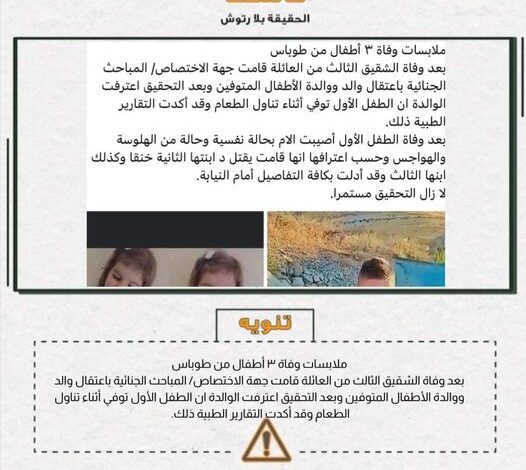 الحقيقة بلا رتوش

ملابسات وفاة ٣ أطفال من طوباس
بعد وفاة الشقيق الثالث من العائلة قامت جهة الاختصاص/ المباحث الجنائية باعتقال والد ووالدة الأطفال المتوفين وبعد التحقيق اعترفت الوالدة ان الطفل الأول توفي أثناء تناول الطعام وقد أكدت التقارير الطبية ذلك.
بعد وفاة الطفل الأول أصيبت الام بحالة نفسية وحالة من الهلوسة والهواجس وحسب اعترافها انها قامت يقتل د ابنتها الثانية خنقا وكذلك ابنها الثالث وقد أدلت بكافة التفاصيل أمام النيابة.
لا زال التحقيق مستمرا.

تنويه

ملابسات وفاة ٣ أطفال من طوباس
بعد وفاة الشقيق الثالث من العائلة قامت جهة الاختصاص/ المباحث الجنائية باعتقال والد ووالدة الأطفال المتوفين وبعد التحقيق اعترفت الوالدة ان الطفل الأول توفي أثناء تناول الطعام وقد أكدت التقارير الطبية ذلك.